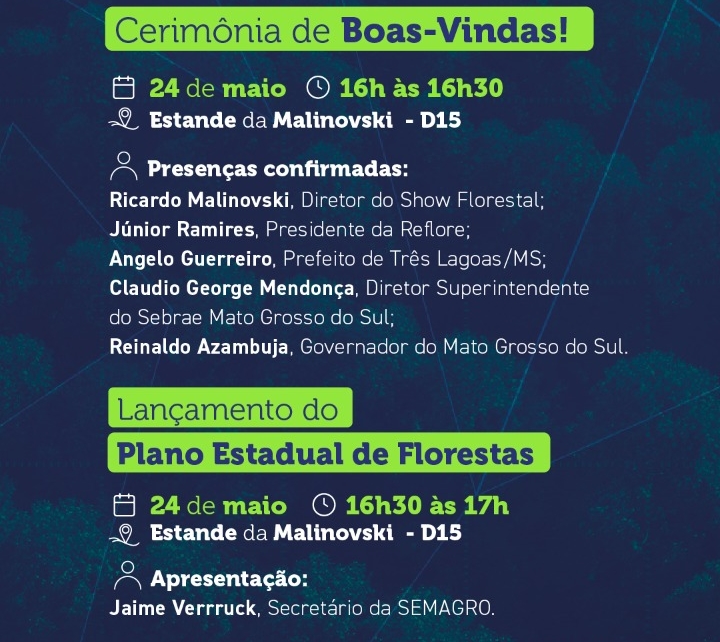 Cerimônia de Boas-Vindas!

24 de maio 16h às 16h30
Estande da Malinovski - D15

Presenças confirmadas:
Ricardo Malinovski, Diretor do Show Florestal;
Júnior Ramires, Presidente da Reflore;
Angelo Guerreiro, Prefeito de Três Lagoas/MS;
Claudio George Mendonça, Diretor Superintendente do Sebrae Mato Grosso do Sul;
Reinaldo Azambuja, Governador do Mato Grosso do Sul.

Lançamento do
Plano Estadual de Florestas

24 de maio 16h30 às 17h
Estande da Malinovski - D15

Apresentação:
Jaime Verrruck, Secretário da SEMAGRO.